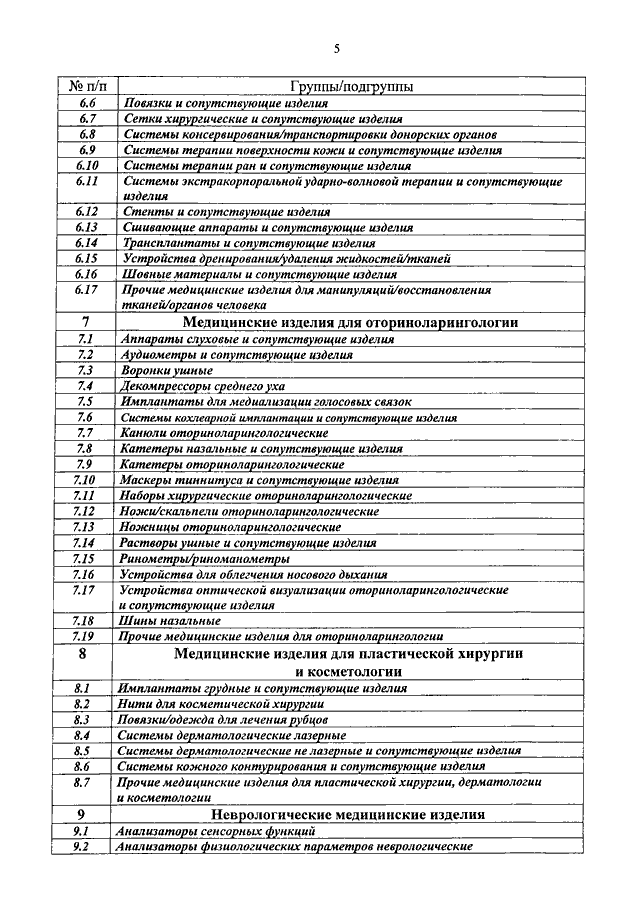 5

| № п/п | Группы/подгруппы |
|---|---|
| 6.6 | Повязки и сопутствующие изделия |
| 6.7 | Сетки хирургические и сопутствующие изделия |
| 6.8 | Системы консервирования/транспортировки донорских органов |
| 6.9 | Системы терапии поверхности кожи и сопутствующие изделия |
| 6.10 | Системы терапии ран и сопутствующие изделия |
| 6.11 | Системы экстракорпоральной ударно-волновой терапии и сопутствующие изделия |
| 6.12 | Стенты и сопутствующие изделия |
| 6.13 | Сшивающие аппараты и сопутствующие изделия |
| 6.14 | Трансплантаты и сопутствующие изделия |
| 6.15 | Устройства дренирования/удаления жидкостей/тканей |
| 6.16 | Шовные материалы и сопутствующие изделия |
| 6.17 | Прочие медицинские изделия для манипуляций/восстановления тканей/органов человека |
| 7 | Медицинские изделия для оториноларингологии |
| 7.1 | Аппараты слуховые и сопутствующие изделия |
| 7.2 | Аудиометры и сопутствующие изделия |
| 7.3 | Воронки ушные |
| 7.4 | Декомпрессоры среднего уха |
| 7.5 | Имплантаты для медиализации голосовых связок |
| 7.6 | Системы кохлеарной имплантации и сопутствующие изделия |
| 7.7 | Канюли оториноларингологические |
| 7.8 | Катетеры назальные и сопутствующие изделия |
| 7.9 | Катетеры оториноларингологические |
| 7.10 | Маскеры тиннитуса и сопутствующие изделия |
| 7.11 | Наборы хирургические оториноларингологические |
| 7.12 | Ножи/скальпели оториноларингологические |
| 7.13 | Ножницы оториноларингологические |
| 7.14 | Растворы ушные и сопутствующие изделия |
| 7.15 | Ринометры/риноманометры |
| 7.16 | Устройства для облегчения носового дыхания |
| 7.17 | Устройства оптической визуализации оториноларингологические и сопутствующие изделия |
| 7.18 | Шины назальные |
| 7.19 | Прочие медицинские изделия для оториноларингологии |
| 8 | Медицинские изделия для пластической хирургии и косметологии |
| 8.1 | Имплантаты грудные и сопутствующие изделия |
| 8.2 | Нити для косметической хирургии |
| 8.3 | Повязки/одежда для лечения рубцов |
| 8.4 | Системы дерматологические лазерные |
| 8.5 | Системы дерматологические не лазерные и сопутствующие изделия |
| 8.6 | Системы кожного контурирования и сопутствующие изделия |
| 8.7 | Прочие медицинские изделия для пластической хирургии, дерматологии и косметологии |
| 9 | Неврологические медицинские изделия |
| 9.1 | Анализаторы сенсорных функций |
| 9.2 | Анализаторы физиологических параметров неврологические |